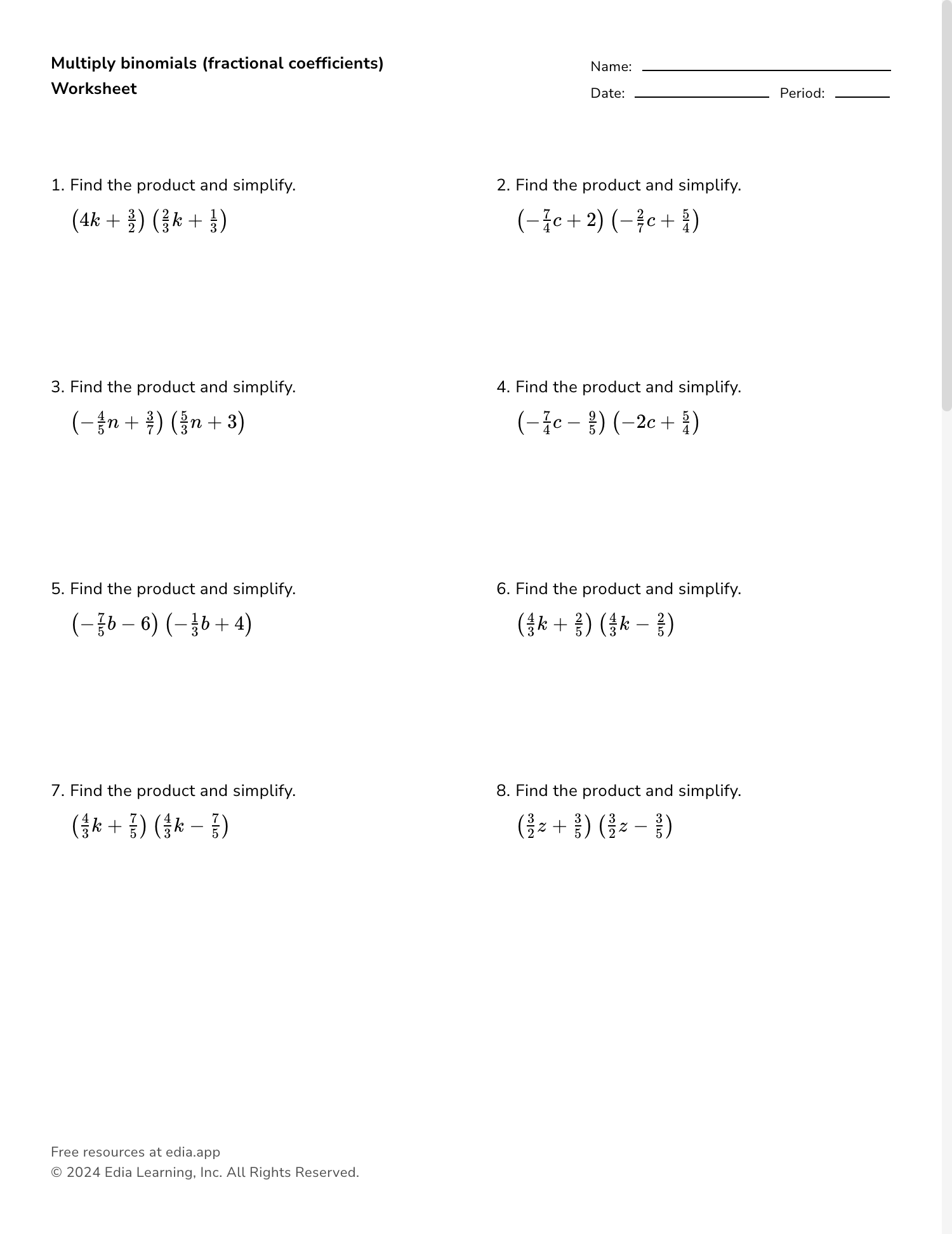 Multiply binomials (fractional coefficients)
Worksheet

Name:
Date: Period:

1. Find the product and simplify.
$\left(4k+\frac{3}{2}\right)\left(\frac{2}{3}k+\frac{1}{3}\right)$

2. Find the product and simplify.
$\left(-\frac{7}{4}c+2\right)\left(-\frac{2}{7}c+\frac{5}{4}\right)$

3. Find the product and simplify.
$\left(-\frac{4}{5}n+\frac{3}{7}\right)\left(\frac{5}{3}n+3\right)$

4. Find the product and simplify.
$\left(-\frac{7}{4}c-\frac{9}{5}\right)\left(-2c+\frac{5}{4}\right)$

5. Find the product and simplify.
$\left(-\frac{7}{5}b-6\right)\left(-\frac{1}{3}b+4\right)$

6. Find the product and simplify.
$\left(\frac{4}{3}k+\frac{2}{5}\right)\left(\frac{4}{3}k-\frac{2}{5}\right)$

7. Find the product and simplify.
$\left(\frac{4}{3}k+\frac{7}{5}\right)\left(\frac{4}{3}k-\frac{7}{5}\right)$

8. Find the product and simplify.
$\left(\frac{3}{2}z+\frac{3}{5}\right)\left(\frac{3}{2}z-\frac{3}{5}\right)$

Free resources at edia.app
© 2024 Edia Learning, Inc. All Rights Reserved.